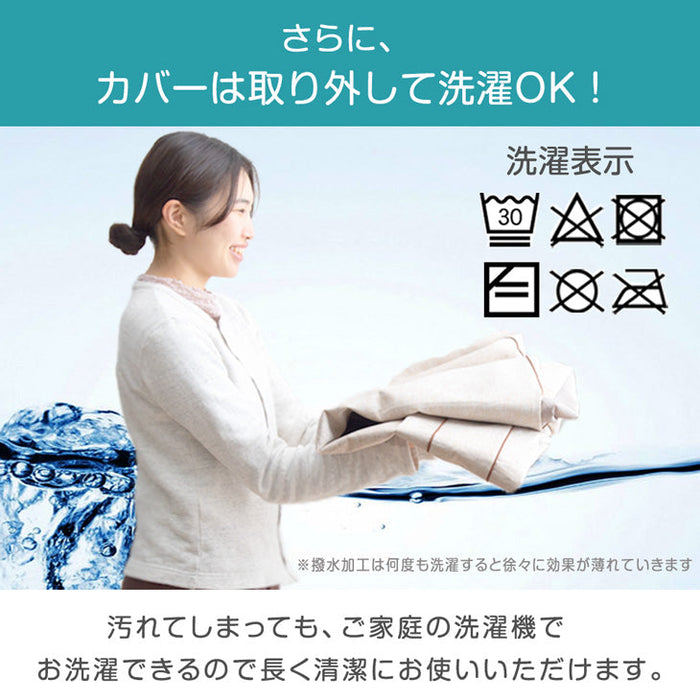 さらに、
カバーは取り外して洗濯OK！

洗濯表示

30

※撥水加工は何度も洗濯すると徐々に効果が薄れていきます

汚れてしまっても、ご家庭の洗濯機で
お洗濯できるので長く清潔にお使いいただけます。